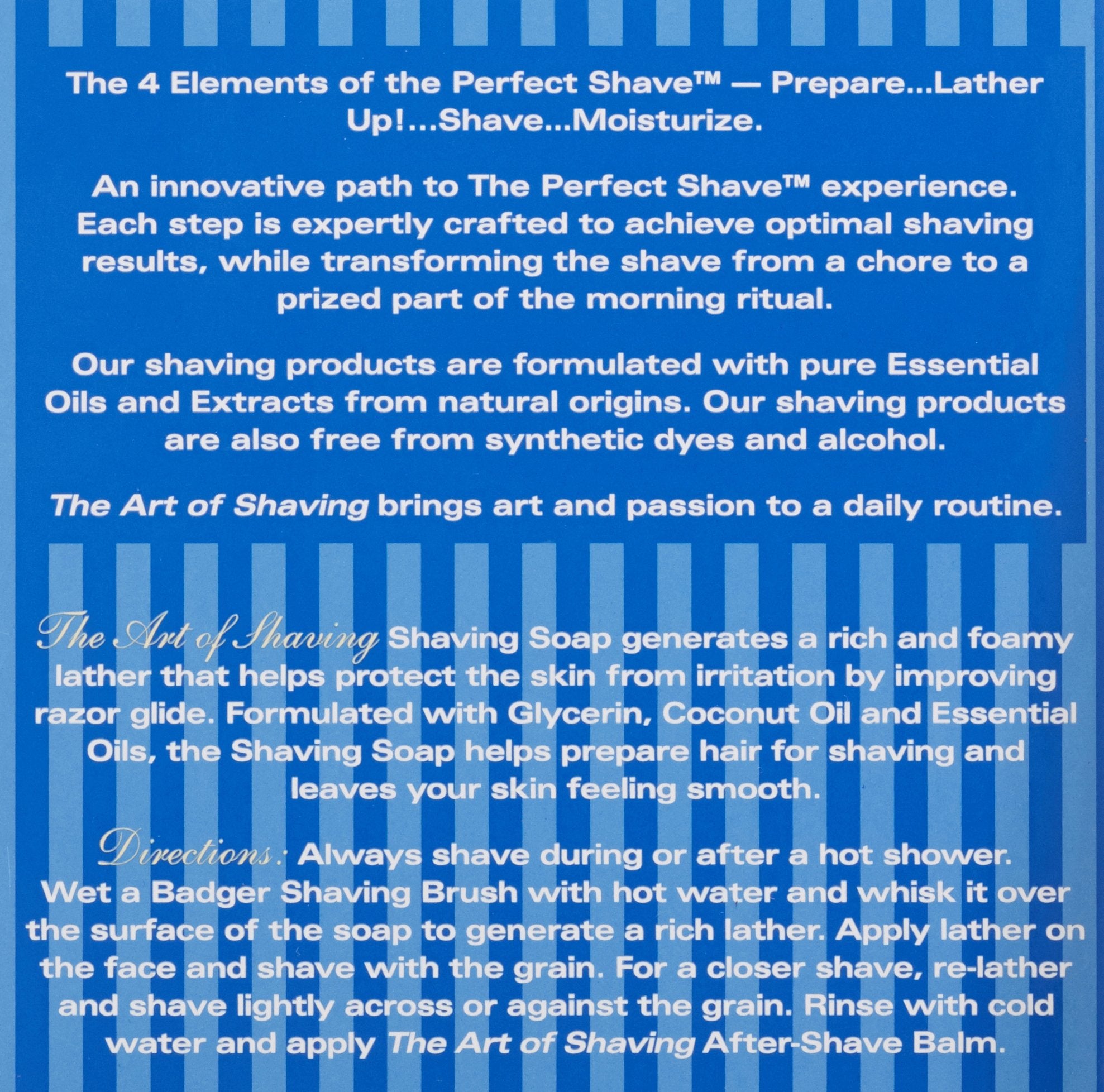 The 4 Elements of the Perfect Shave™ — Prepare...Lather Up!...Shave...Moisturize.

An innovative path to The Perfect Shave™ experience. Each step is expertly crafted to achieve optimal shaving results, while transforming the shave from a chore to a prized part of the morning ritual.

Our shaving products are formulated with pure Essential Oils and Extracts from natural origins. Our shaving products are also free from synthetic dyes and alcohol.

The Art of Shaving brings art and passion to a daily routine.

The Art of Shaving Shaving Soap generates a rich and foamy lather that helps protect the skin from irritation by improving razor glide. Formulated with Glycerin, Coconut Oil and Essential Oils, the Shaving Soap helps prepare hair for shaving and leaves your skin feeling smooth.

Directions: Always shave during or after a hot shower. Wet a Badger Shaving Brush with hot water and whisk it over the surface of the soap to generate a rich lather. Apply lather on the face and shave with the grain. For a closer shave, re-lather and shave lightly across or against the grain. Rinse with cold water and apply The Art of Shaving After-Shave Balm.